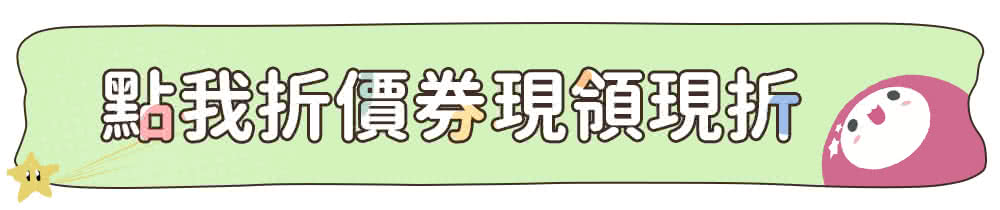 點我折價券現領現折